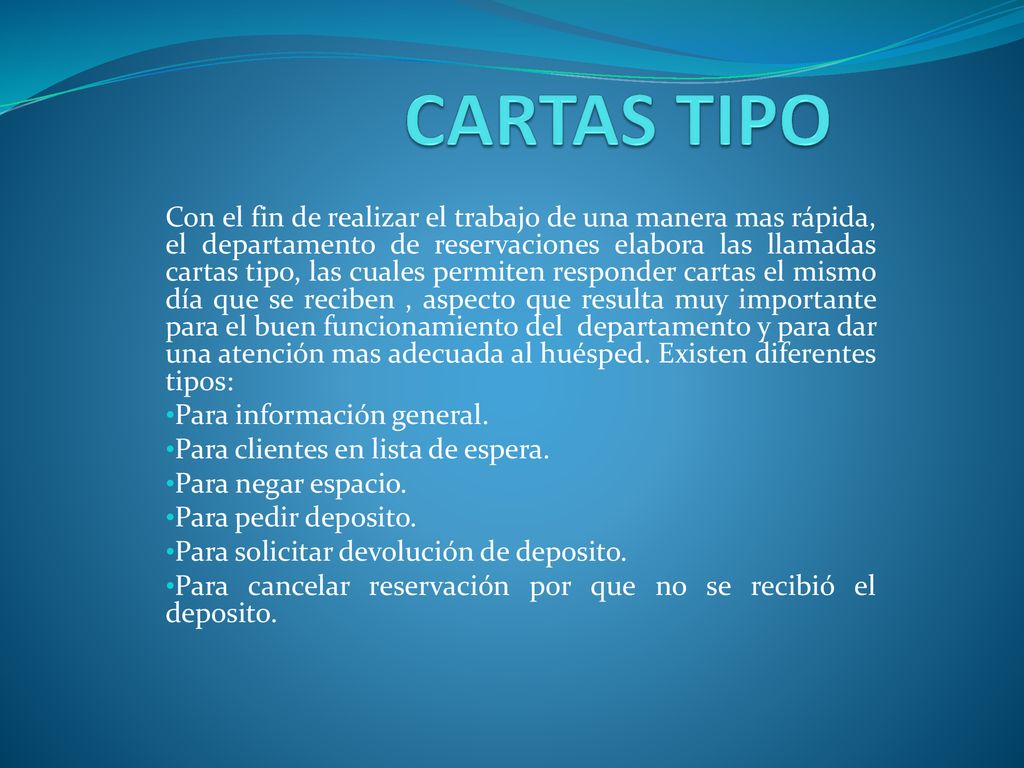 CARTAS TIPO

Con el fin de realizar el trabajo de una manera mas rápida, el departamento de reservaciones elabora las llamadas cartas tipo, las cuales permiten responder cartas el mismo día que se reciben , aspecto que resulta muy importante para el buen funcionamiento del departamento y para dar una atención mas adecuada al huésped. Existen diferentes tipos:

•Para información general.
•Para clientes en lista de espera.
•Para negar espacio.
•Para pedir deposito.
•Para solicitar devolución de deposito.
•Para cancelar reservación por que no se recibió el deposito.